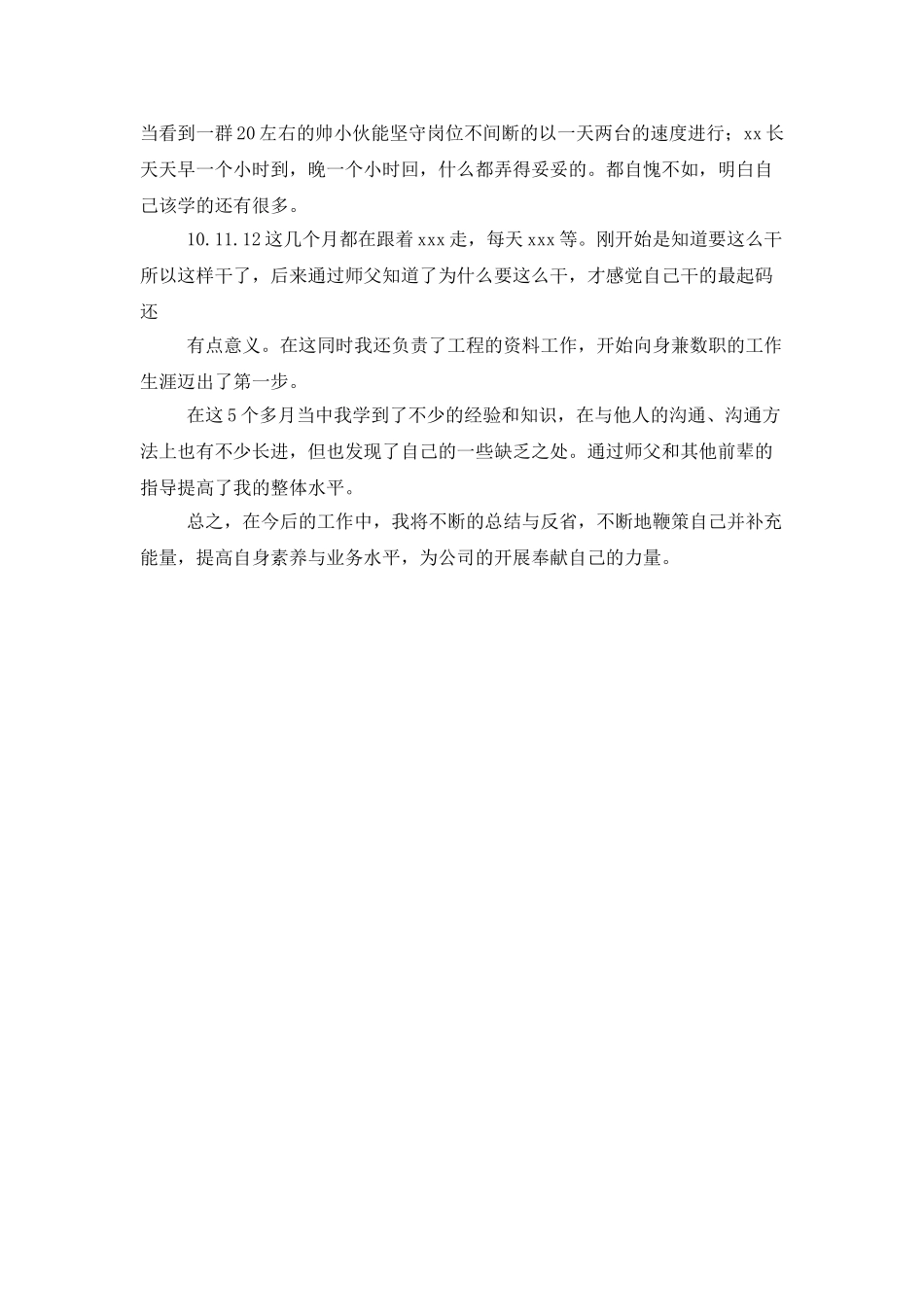 当看到一群20左右的帅小伙能坚守岗位不间断的以一天两台的速度进行；xx长天天早一个小时到，晚一个小时回，什么都弄得妥妥的。都自愧不如，明白自己该学的还有很多。

10.11.12这几个月都在跟着xxx走，每天xxx等。刚开始是知道要这么干所以这样干了，后来通过师父知道了为什么要这么干，才感觉自己干的最起码还

有点意义。在这同时我还负责了工程的资料工作，开始向身兼数职的工作生涯迈出了第一步。

在这5个多月当中我学到了不少的经验和知识，在与他人的沟通、沟通方法上也有不少长进，但也发现了自己的一些缺乏之处。通过师父和其他前辈的指导提高了我的整体水平。

总之，在今后的工作中，我将不断的总结与反省，不断地鞭策自己并补充能量，提高自身素养与业务水平，为公司的开展奉献自己的力量。